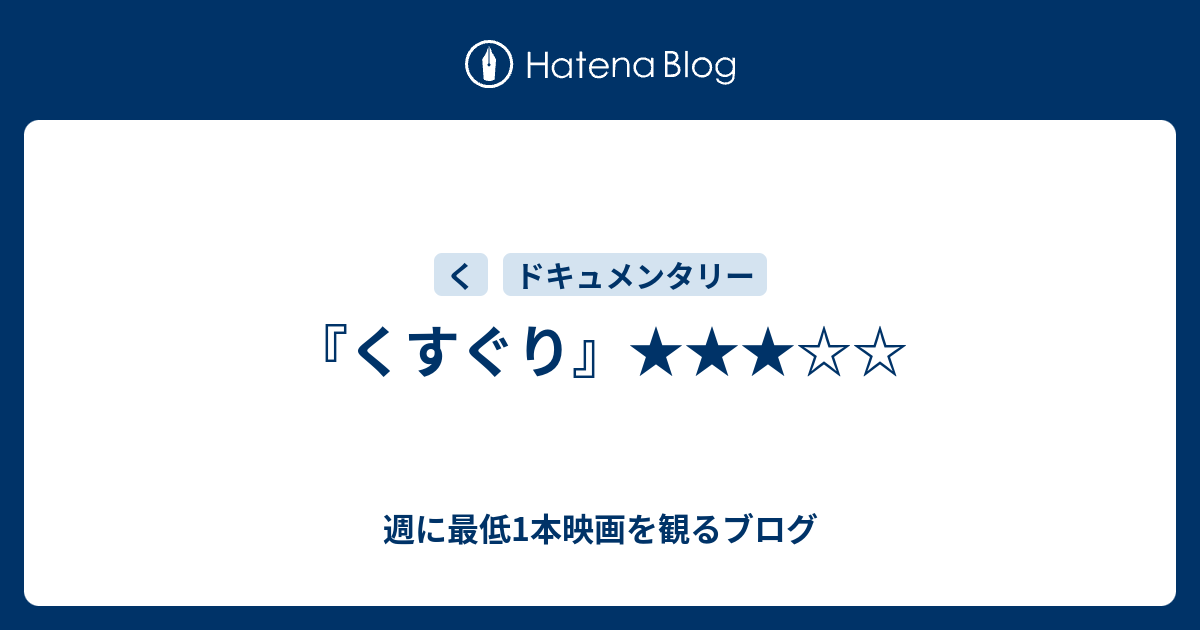 Hatena Blog

く

ドキュメンタリー

『くすぐり』★★★☆☆

週に最低1本映画を観るブログ